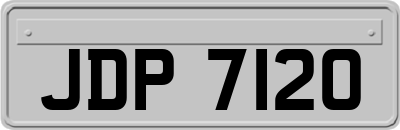 JDP 7120